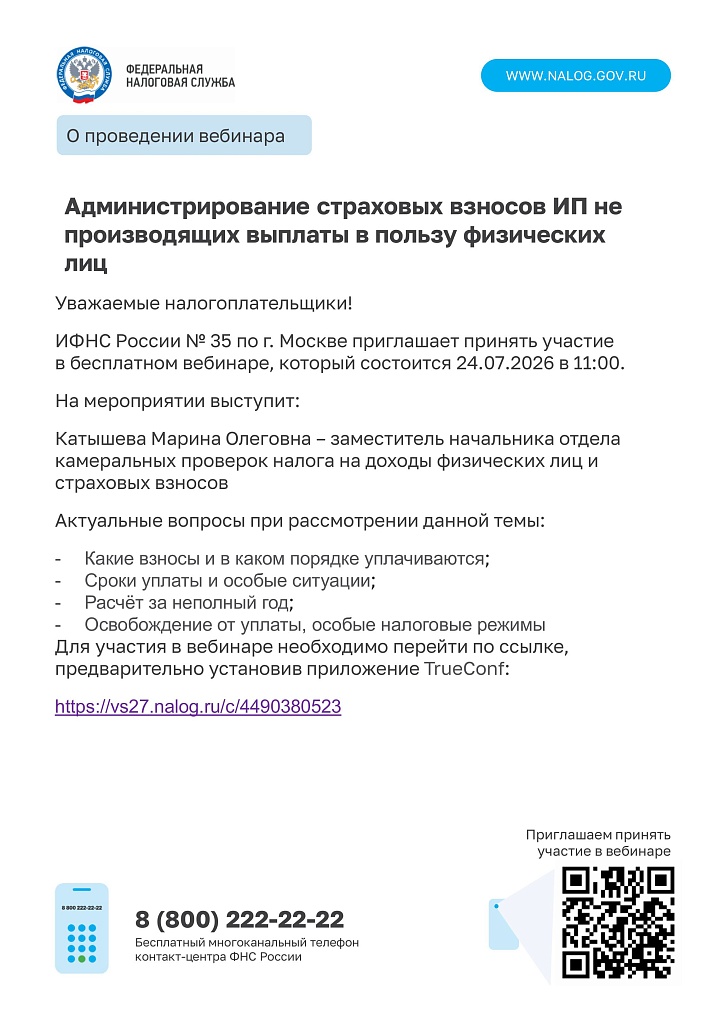 ФЕДЕРАЛЬНАЯ НАЛОГОВАЯ СЛУЖБА

WWW.NALOG.GOV.RU

О проведении вебинара

Администрирование страховых взносов ИП не производящих выплаты в пользу физических лиц

Уважаемые налогоплательщики!

ИФНС России № 35 по г. Москве приглашает принять участие в бесплатном вебинаре, который состоится 24.07.2026 в 11:00.

На мероприятии выступит:

Катышева Марина Олеговна – заместитель начальника отдела камеральных проверок налога на доходы физических лиц и страховых взносов

Актуальные вопросы при рассмотрении данной темы:

- Какие взносы и в каком порядке уплачиваются;
- Сроки уплаты и особые ситуации;
- Расчёт за неполный год;
- Освобождение от уплаты, особые налоговые режимы

Для участия в вебинаре необходимо перейти по ссылке, предварительно установив приложение TrueConf:

https://vs27.nalog.ru/c/4490380523

Приглашаем принять участие в вебинаре

8 800 222-22-22

8 (800) 222-22-22
Бесплатный многоканальный телефон контакт-центра ФНС России